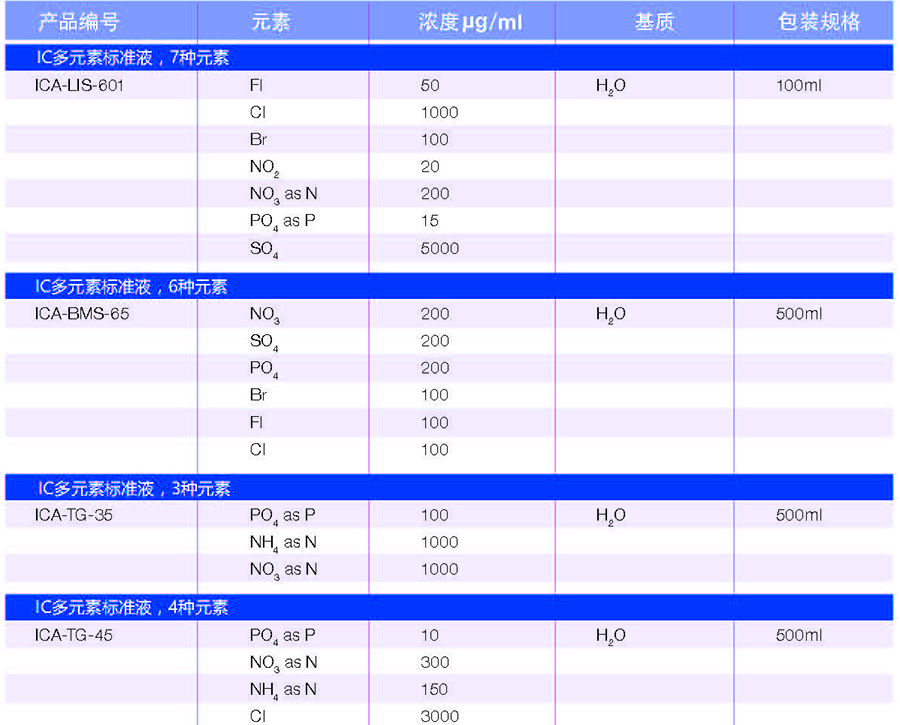 | 产品编号 | 元素 | 浓度μg/ml | 基质 | 包装规格 |
|---|---|---|---|---|
| IC多元素标准液，7种元素 | | | | |
| ICA-LIS-601 | Fl | 50 | $H_2O$ | 100ml |
| | Cl | 1000 | | |
| | Br | 100 | | |
| | $NO_2$ | 20 | | |
| | $NO_3$ as N | 200 | | |
| | $PO_4$ as P | 15 | | |
| | $SO_4$ | 5000 | | |
| IC多元素标准液，6种元素 | | | | |
| ICA-BMS-65 | $NO_3$ | 200 | $H_2O$ | 500ml |
| | $SO_4$ | 200 | | |
| | $PO_4$ | 200 | | |
| | Br | 100 | | |
| | Fl | 100 | | |
| | Cl | 100 | | |
| IC多元素标准液，3种元素 | | | | |
| ICA-TG-35 | $PO_4$ as P | 100 | $H_2O$ | 500ml |
| | $NH_4$ as N | 1000 | | |
| | $NO_3$ as N | 1000 | | |
| IC多元素标准液，4种元素 | | | | |
| ICA-TG-45 | $PO_4$ as P | 10 | $H_2O$ | 500ml |
| | $NO_3$ as N | 300 | | |
| | $NH_4$ as N | 150 | | |
| | Cl | 3000 | | |